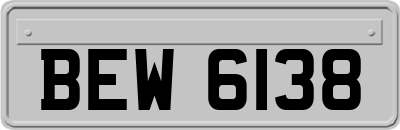 BEW 6138